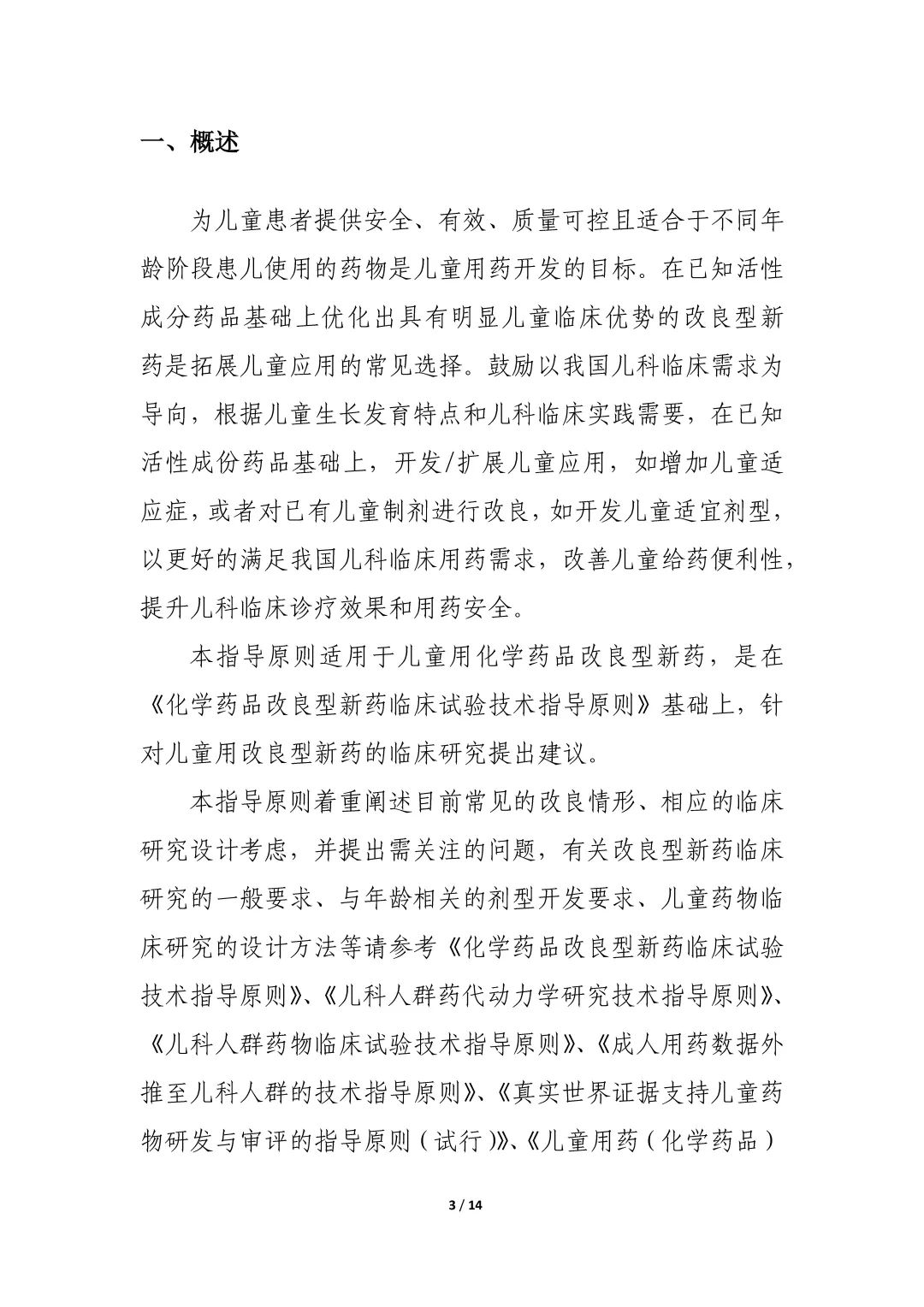 一、概述

为儿童患者提供安全、有效、质量可控且适合于不同年龄阶段患儿使用的药物是儿童用药开发的目标。在已知活性成分药品基础上优化出具有明显儿童临床优势的改良型新药是拓展儿童应用的常见选择。鼓励以我国儿科临床需求为导向，根据儿童生长发育特点和儿科临床实践需要，在已知活性成份药品基础上，开发/扩展儿童应用，如增加儿童适应症，或者对已有儿童制剂进行改良，如开发儿童适宜剂型，以更好的满足我国儿科临床用药需求，改善儿童给药便利性，提升儿科临床诊疗效果和用药安全。

本指导原则适用于儿童用化学药品改良型新药，是在《化学药品改良型新药临床试验技术指导原则》基础上，针对儿童用改良型新药的临床研究提出建议。

本指导原则着重阐述目前常见的改良情形、相应的临床研究设计考虑，并提出需关注的问题，有关改良型新药临床研究的一般要求、与年龄相关的剂型开发要求、儿童药物临床研究的设计方法等请参考《化学药品改良型新药临床试验技术指导原则》、《儿科人群药代动力学研究技术指导原则》、《儿科人群药物临床试验技术指导原则》、《成人用药数据外推至儿科人群的技术指导原则》、《真实世界证据支持儿童药物研发与审评的指导原则（试行）》、《儿童用药（化学药品）

3 / 14